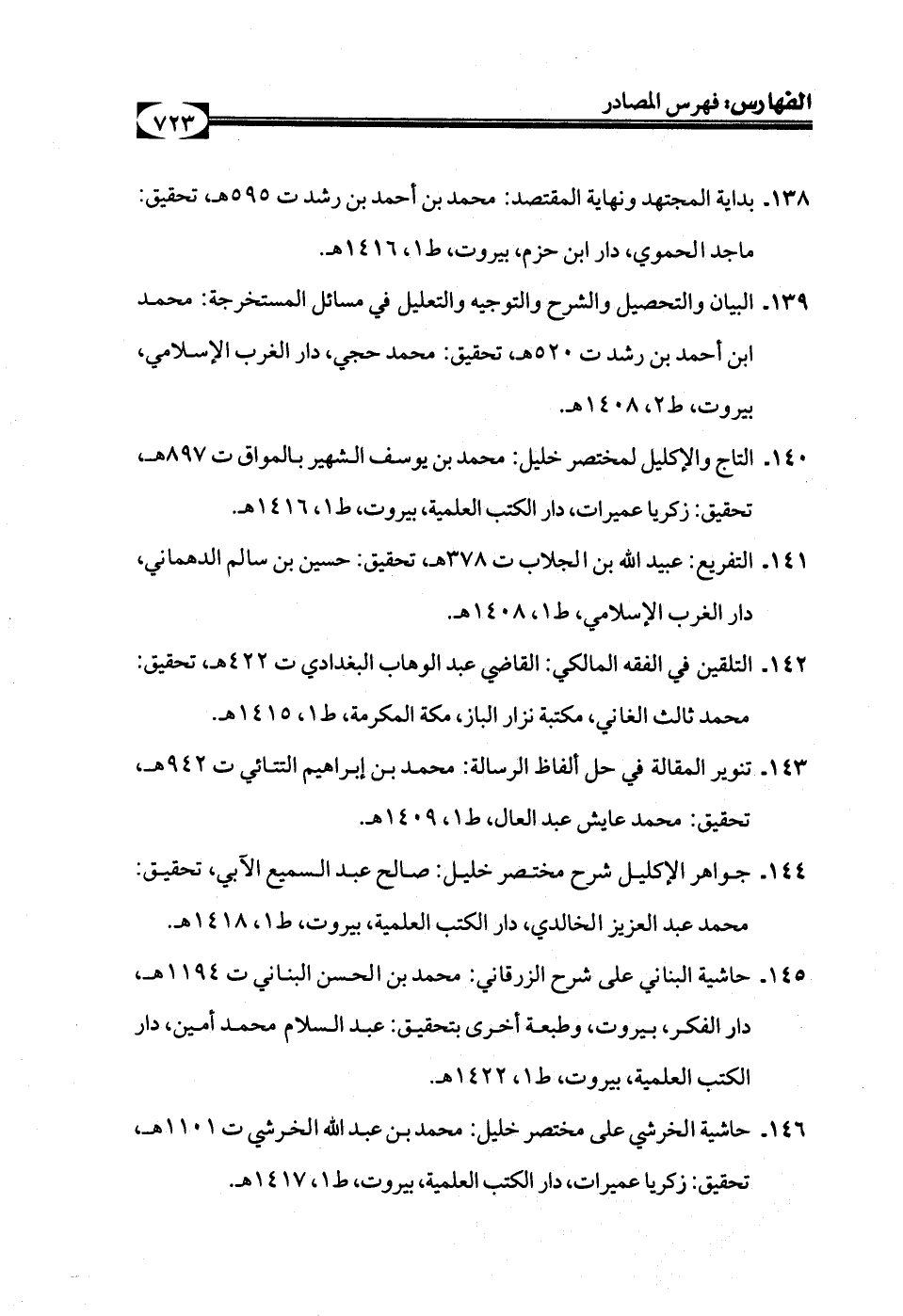 الفهارس: فهرس المصادر ٧٢٣

١٣٨. بداية المجتهد ونهاية المقتصد: محمد بن أحمد بن رشد ت ٥٩٥هـ، تحقيق: ماجد الحموي، دار ابن حزم، بيروت، ط١، ١٤١٦هـ.

١٣٩. البيان والتحصيل والشرح والتوجيه والتعليل في مسائل المستخرجة: محمد ابن أحمد بن رشد ت ٥٢٠هـ، تحقيق: محمد حجي، دار الغرب الإسلامي، بيروت، ط٢، ١٤٠٨هـ.

١٤٠. التاج والإكليل لمختصر خليل: محمد بن يوسف الشهير بالمواق ت ٨٩٧هـ، تحقيق: زكريا عميرات، دار الكتب العلمية، بيروت، ط١، ١٤١٦هـ.

١٤١. التفريع: عبيد الله بن الجلاب ت ٣٧٨هـ، تحقيق: حسين بن سالم الدهماني، دار الغرب الإسلامي، ط١، ١٤٠٨هـ.

١٤٢. التلقين في الفقه المالكي: القاضي عبد الوهاب البغدادي ت ٤٢٢هـ، تحقيق: محمد ثالث الغاني، مكتبة نزار الباز، مكة المكرمة، ط١، ١٤١٥هـ.

١٤٣. تنوير المقالة في حل ألفاظ الرسالة: محمد بن إبراهيم التتائي ت ٩٤٢هـ، تحقيق: محمد عايش عبد العال، ط١، ١٤٠٩هـ.

١٤٤. جواهر الإكليل شرح مختصر خليل: صالح عبد السميع الآبي، تحقيق: محمد عبد العزيز الخالدي، دار الكتب العلمية، بيروت، ط١، ١٤١٨هـ.

١٤٥. حاشية البناني على شرح الزرقاني: محمد بن الحسن البناني ت ١١٩٤هـ، دار الفكر، بيروت، وطبعة أخرى بتحقيق: عبد السلام محمد أمين، دار الكتب العلمية، بيروت، ط١، ١٤٢٢هـ.

١٤٦. حاشية الخرشي على مختصر خليل: محمد بن عبد الله الخرشي ت ١١٠١هـ، تحقيق: زكريا عميرات، دار الكتب العلمية، بيروت، ط١، ١٤١٧هـ.